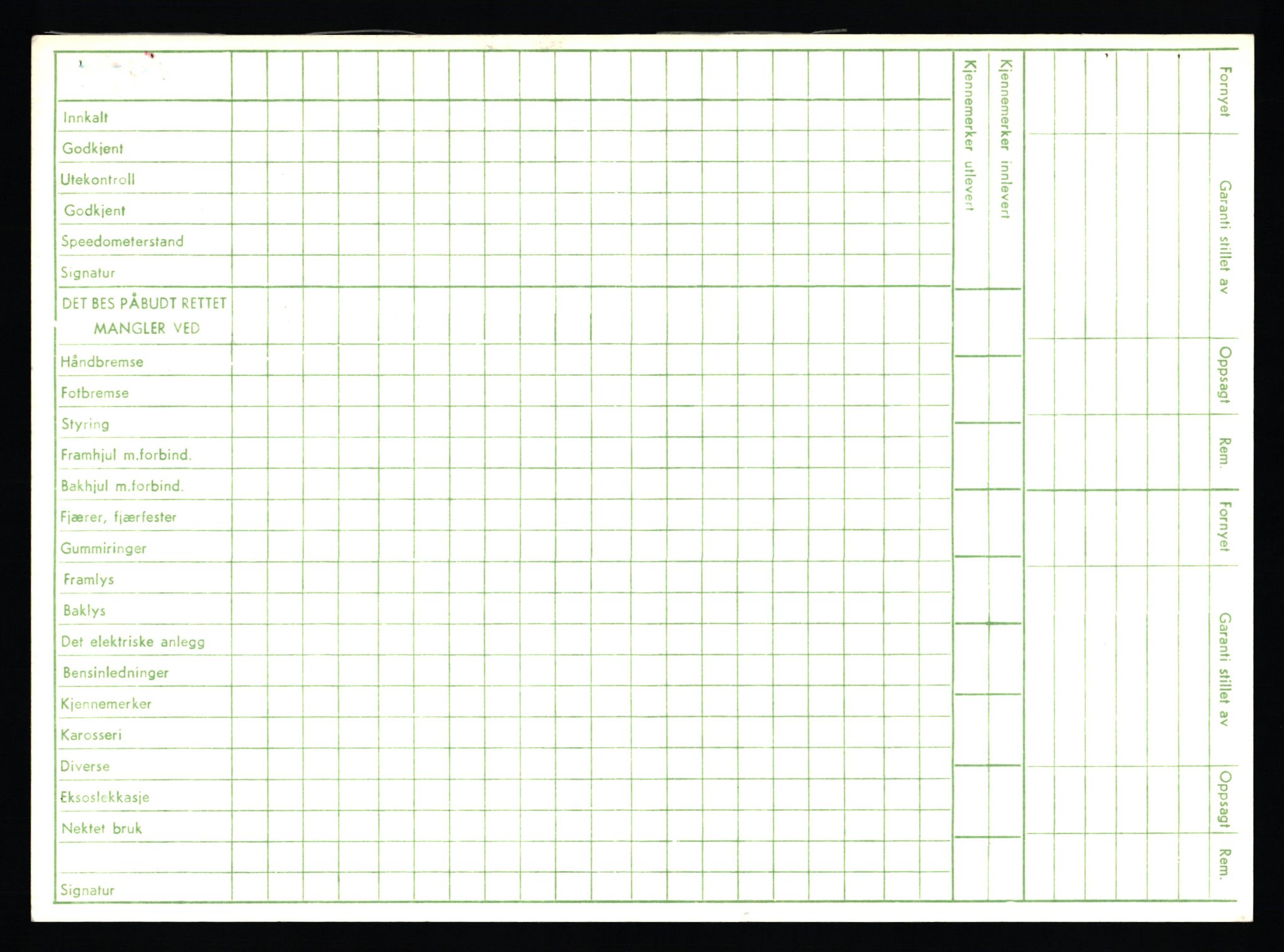 Innkalt
Godkjent
Utekontroll
Godkjent
Speedometerstand
Signatur

DET BES PÅBUDT RETTET
MANGLER VED

Håndbremse
Fotbremse
Styring
Framhjul m.forbind.
Bakhjul m.forbind.
Fjærer, fjærfester
Gummiringer
Framlys
Baklys
Det elektriske anlegg
Bensinledninger
Kjennemerker
Karosseri
Diverse
Eksoslekkasje
Nektet bruk

Signatur

Kjennemerker utlevert
Kjennemerker innlevert

Fornyet
Garanti stillet av
Oppsagt
Rem.
Fornyet
Garanti stillet av
Oppsagt
Rem.